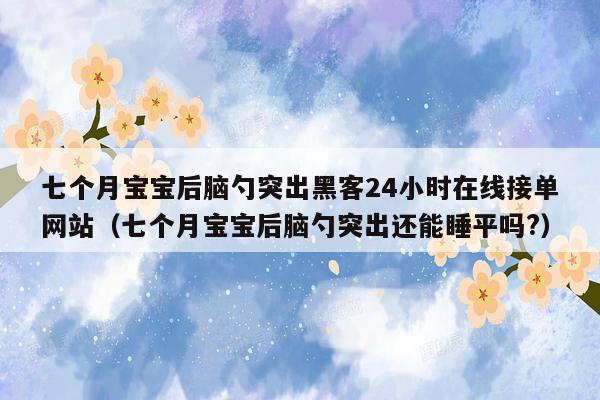 七个月宝宝后脑勺突出黑客24小时在线接单网站（七个月宝宝后脑勺突出还能睡平吗?）